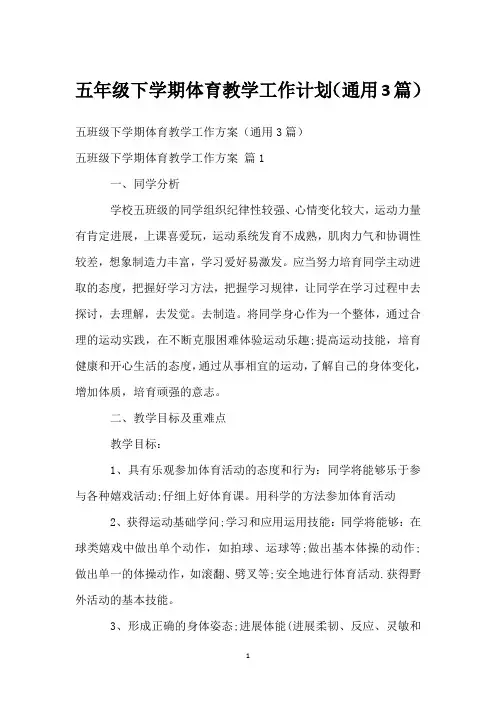 五年级下学期体育教学工作计划(通用3篇)

五班级下学期体育教学工作方案（通用3篇）

五班级下学期体育教学工作方案 篇1

一、同学分析

学校五班级的同学组织纪律性较强、心情变化较大，运动力量有肯定进展，上课喜爱玩，运动系统发育不成熟，肌肉力气和协调性较差，想象制造力丰富，学习爱好易激发。应当努力培育同学主动进取的态度，把握好学习方法，把握学习规律，让同学在学习过程中去探讨，去理解，去发觉。去制造。将同学身心作为一个整体，通过合理的运动实践，在不断克服困难体验运动乐趣;提高运动技能，培育健康和开心生活的态度，通过从事相宜的运动，了解自己的身体变化，增加体质，培育顽强的意志。

二、教学目标及重难点

教学目标：

1、具有乐观参加体育活动的态度和行为：同学将能够乐于参与各种嬉戏活动;仔细上好体育课。用科学的方法参加体育活动

2、获得运动基础学问;学习和应用运用技能：同学将能够：在球类嬉戏中做出单个动作，如拍球、运球等;做出基本体操的动作;做出单一的体操动作，如滚翻、劈叉等;安全地进行体育活动.获得野外活动的基本技能。

3、形成正确的身体姿态;进展体能（进展柔韧、反应、灵敏和

1